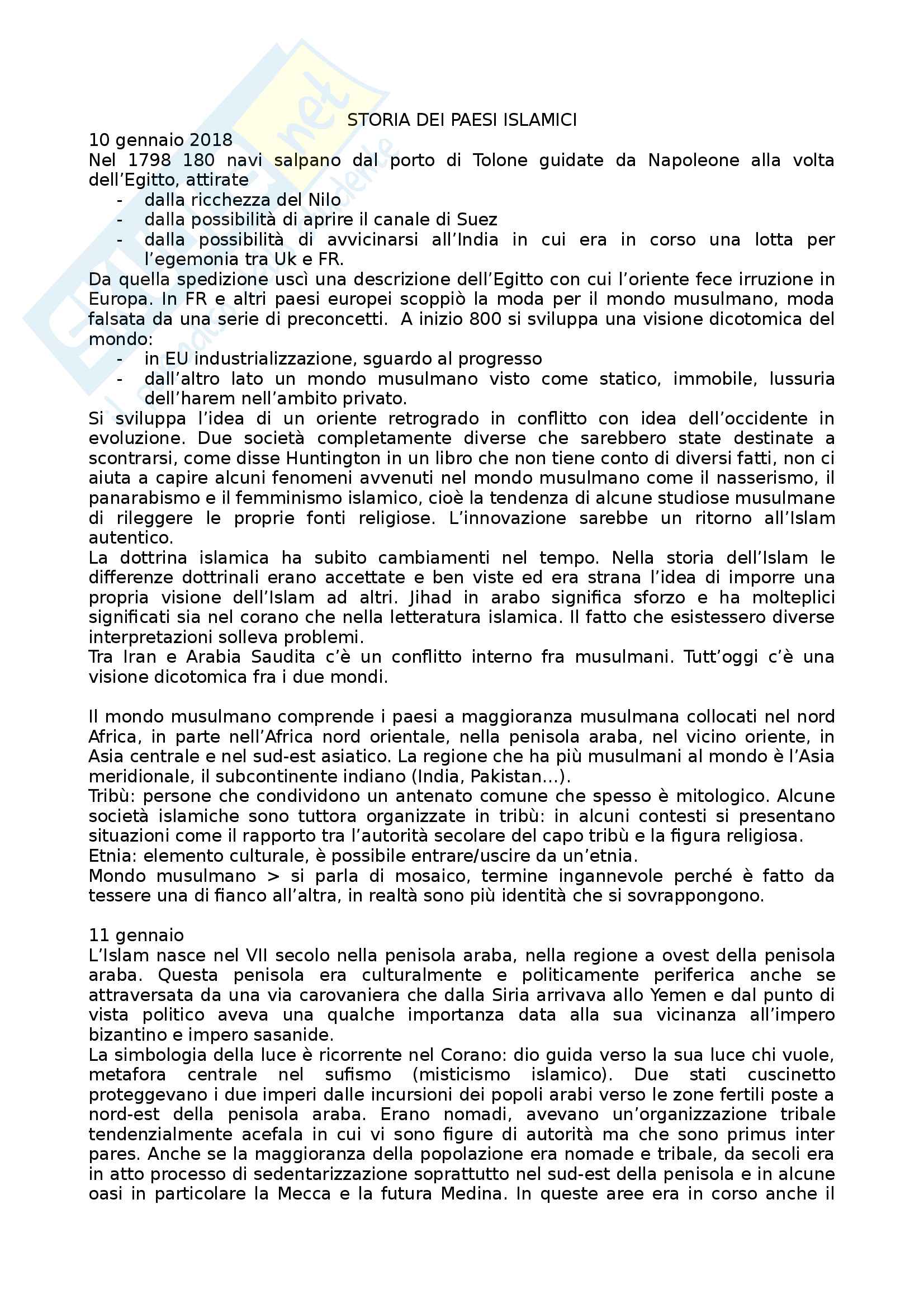 STORIA DEI PAESI ISLAMICI

10 gennaio 2018

Nel 1798 180 navi salpano dal porto di Tolone guidate da Napoleone alla volta dell'Egitto, attirate

- dalla ricchezza del Nilo
- dalla possibilità di aprire il canale di Suez
- dalla possibilità di avvicinarsi all'India in cui era in corso una lotta per l'egemonia tra Uk e FR.

Da quella spedizione uscì una descrizione dell'Egitto con cui l'oriente fece irruzione in Europa. In FR e altri paesi europei scoppiò la moda per il mondo musulmano, moda falsata da una serie di preconcetti. A inizio 800 si sviluppa una visione dicotomica del mondo:

- in EU industrializzazione, sguardo al progresso
- dall'altro lato un mondo musulmano visto come statico, immobile, lussuria dell'harem nell'ambito privato.

Si sviluppa l'idea di un oriente retrogrado in conflitto con idea dell'occidente in evoluzione. Due società completamente diverse che sarebbero state destinate a scontrarsi, come disse Huntington in un libro che non tiene conto di diversi fatti, non ci aiuta a capire alcuni fenomeni avvenuti nel mondo musulmano come il nasserismo, il panarabismo e il femminismo islamico, cioè la tendenza di alcune studiose musulmane di rileggere le proprie fonti religiose. L'innovazione sarebbe un ritorno all'Islam autentico.

La dottrina islamica ha subito cambiamenti nel tempo. Nella storia dell'Islam le differenze dottrinali erano accettate e ben viste ed era strana l'idea di imporre una propria visione dell'Islam ad altri. Jihad in arabo significa sforzo e ha molteplici significati sia nel corano che nella letteratura islamica. Il fatto che esistessero diverse interpretazioni solleva problemi.

Tra Iran e Arabia Saudita c'è un conflitto interno fra musulmani. Tutt'oggi c'è una visione dicotomica fra i due mondi.

Il mondo musulmano comprende i paesi a maggioranza musulmana collocati nel nord Africa, in parte nell'Africa nord orientale, nella penisola araba, nel vicino oriente, in Asia centrale e nel sud-est asiatico. La regione che ha più musulmani al mondo è l'Asia meridionale, il subcontinente indiano (India, Pakistan…).

Tribù: persone che condividono un antenato comune che spesso è mitologico. Alcune società islamiche sono tuttora organizzate in tribù: in alcuni contesti si presentano situazioni come il rapporto tra l'autorità secolare del capo tribù e la figura religiosa.

Etnia: elemento culturale, è possibile entrare/uscire da un'etnia.

Mondo musulmano > si parla di mosaico, termine ingannevole perché è fatto da tessere una di fianco all'altra, in realtà sono più identità che si sovrappongono.

11 gennaio

L'Islam nasce nel VII secolo nella penisola araba, nella regione a ovest della penisola araba. Questa penisola era culturalmente e politicamente periferica anche se attraversata da una via carovaniera che dalla Siria arrivava allo Yemen e dal punto di vista politico aveva una qualche importanza data alla sua vicinanza all'impero bizantino e impero sasanide.

La simbologia della luce è ricorrente nel Corano: dio guida verso la sua luce chi vuole, metafora centrale nel sufismo (misticismo islamico). Due stati cuscinetto proteggevano i due imperi dalle incursioni dei popoli arabi verso le zone fertili poste a nord-est della penisola araba. Erano nomadi, avevano un'organizzazione tribale tendenzialmente acefala in cui vi sono figure di autorità ma che sono primus inter pares. Anche se la maggioranza della popolazione era nomade e tribale, da secoli era in atto processo di sedentarizzazione soprattutto nel sud-est della penisola e in alcune oasi in particolare la Mecca e la futura Medina. In queste aree era in corso anche il